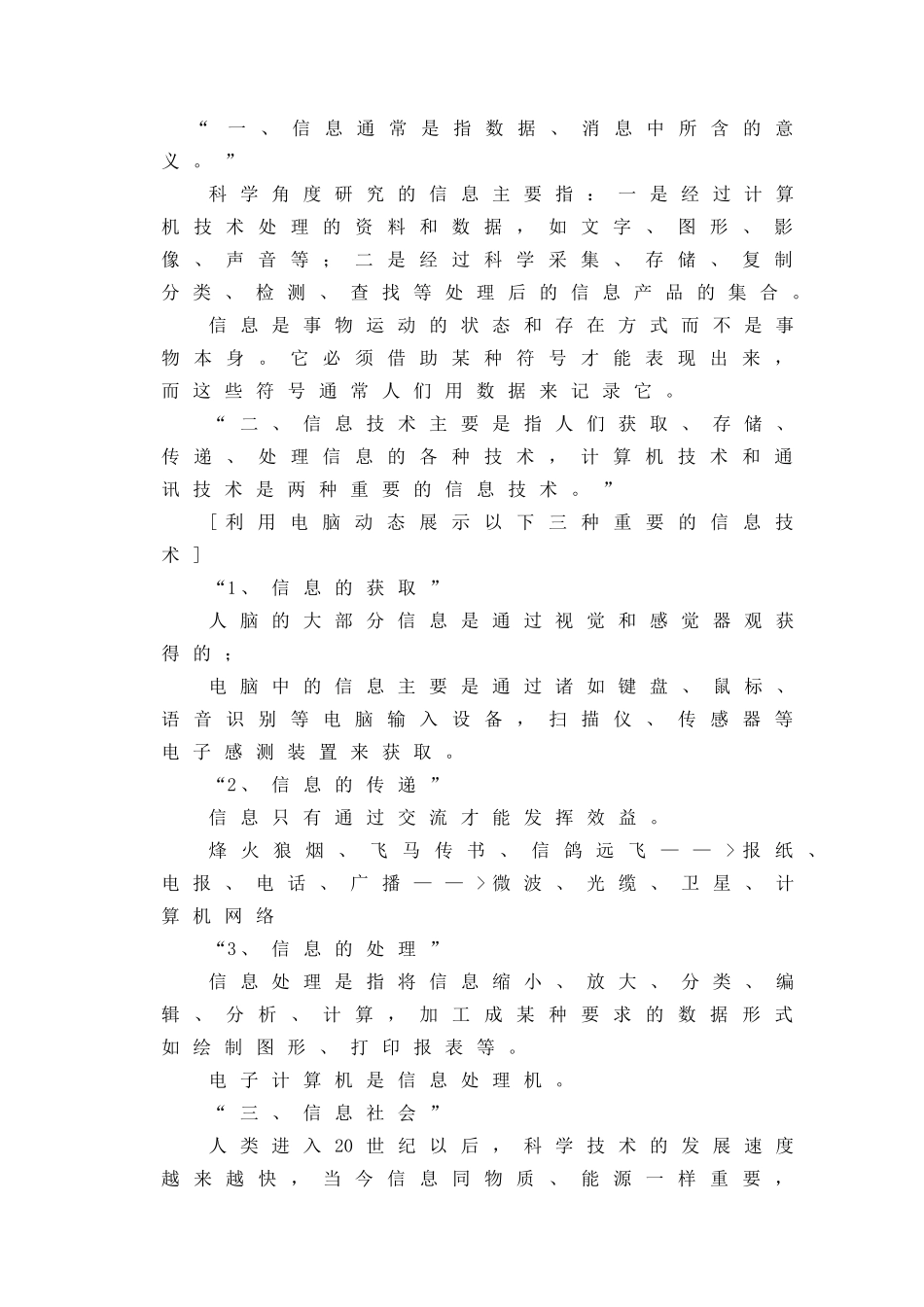 “一、信息通常是指数据、消息中所含的意义。”

科学角度研究的信息主要指：一是经过计算机技术处理的资料和数据，如文字、图形、影像、声音等；二是经过科学采集、存储、复制分类、检测、查找等处理后的信息产品的集合。

信息是事物运动的状态和存在方式而不是事物本身。它必须借助某种符号才能表现出来，而这些符号通常人们用数据来记录它。

“二、信息技术主要是指人们获取、存储、传递、处理信息的各种技术，计算机技术和通讯技术是两种重要的信息技术。”

[利用电脑动态展示以下三种重要的信息技术]

“1、信息的获取”

人脑的大部分信息是通过视觉和感觉器观获得的；

电脑中的信息主要是通过诸如键盘、鼠标、语音识别等电脑输入设备，扫描仪、传感器等电子感测装置来获取。

“2、信息的传递”

信息只有通过交流才能发挥效益。

烽火狼烟、飞马传书、信鸽远飞——>报纸、电报、电话、广播——>微波、光缆、卫星、计算机网络

“3、信息的处理”

信息处理是指将信息缩小、放大、分类、编辑、分析、计算，加工成某种要求的数据形式如绘制图形、打印报表等。

电子计算机是信息处理机。

“三、信息社会”

人类进入20世纪以后，科学技术的发展速度越来越快，当今信息同物质、能源一样重要，